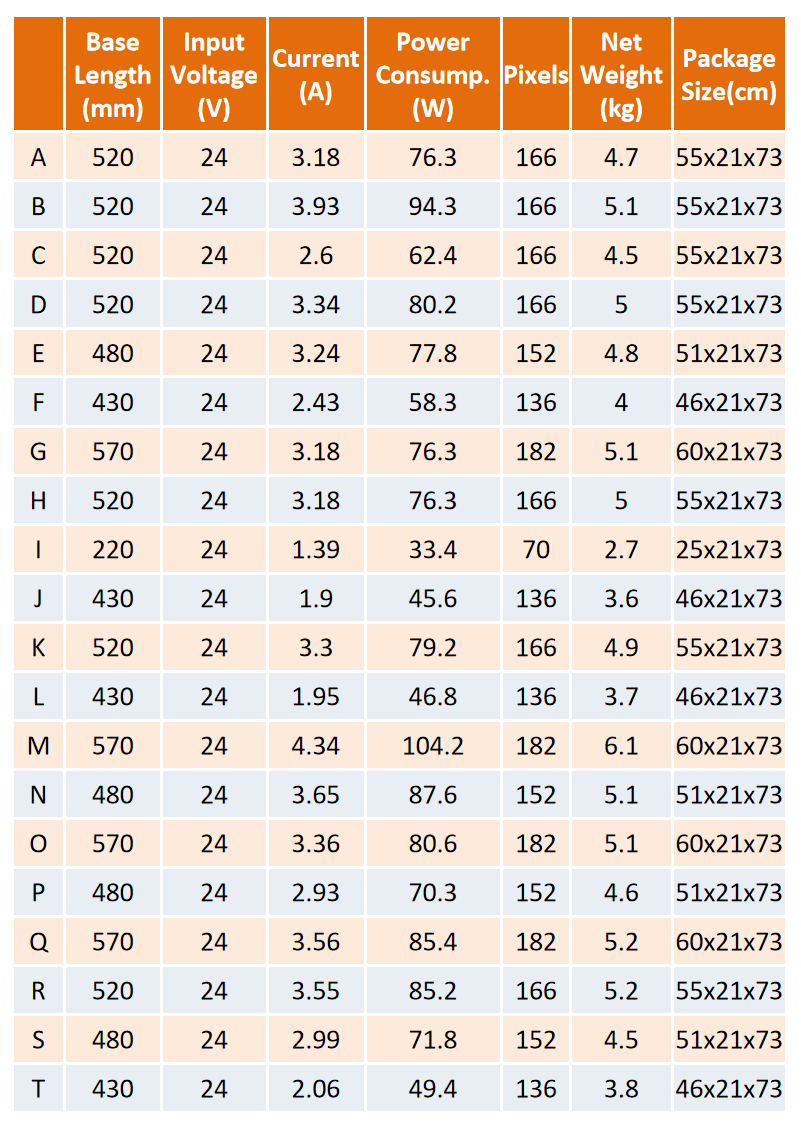 | | Base Length (mm) | Input Voltage (V) | Current (A) | Power Consump. (W) | Pixels | Net Weight (kg) | Package Size(cm) |
|---|---|---|---|---|---|---|---|
| A | 520 | 24 | 3.18 | 76.3 | 166 | 4.7 | 55x21x73 |
| B | 520 | 24 | 3.93 | 94.3 | 166 | 5.1 | 55x21x73 |
| C | 520 | 24 | 2.6 | 62.4 | 166 | 4.5 | 55x21x73 |
| D | 520 | 24 | 3.34 | 80.2 | 166 | 5 | 55x21x73 |
| E | 480 | 24 | 3.24 | 77.8 | 152 | 4.8 | 51x21x73 |
| F | 430 | 24 | 2.43 | 58.3 | 136 | 4 | 46x21x73 |
| G | 570 | 24 | 3.18 | 76.3 | 182 | 5.1 | 60x21x73 |
| H | 520 | 24 | 3.18 | 76.3 | 166 | 5 | 55x21x73 |
| I | 220 | 24 | 1.39 | 33.4 | 70 | 2.7 | 25x21x73 |
| J | 430 | 24 | 1.9 | 45.6 | 136 | 3.6 | 46x21x73 |
| K | 520 | 24 | 3.3 | 79.2 | 166 | 4.9 | 55x21x73 |
| L | 430 | 24 | 1.95 | 46.8 | 136 | 3.7 | 46x21x73 |
| M | 570 | 24 | 4.34 | 104.2 | 182 | 6.1 | 60x21x73 |
| N | 480 | 24 | 3.65 | 87.6 | 152 | 5.1 | 51x21x73 |
| O | 570 | 24 | 3.36 | 80.6 | 182 | 5.1 | 60x21x73 |
| P | 480 | 24 | 2.93 | 70.3 | 152 | 4.6 | 51x21x73 |
| Q | 570 | 24 | 3.56 | 85.4 | 182 | 5.2 | 60x21x73 |
| R | 520 | 24 | 3.55 | 85.2 | 166 | 5.2 | 55x21x73 |
| S | 480 | 24 | 2.99 | 71.8 | 152 | 4.5 | 51x21x73 |
| T | 430 | 24 | 2.06 | 49.4 | 136 | 3.8 | 46x21x73 |